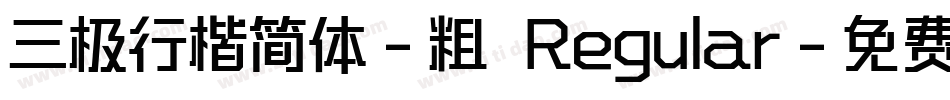 三极行楷简体 - 粗 Regular - 免费